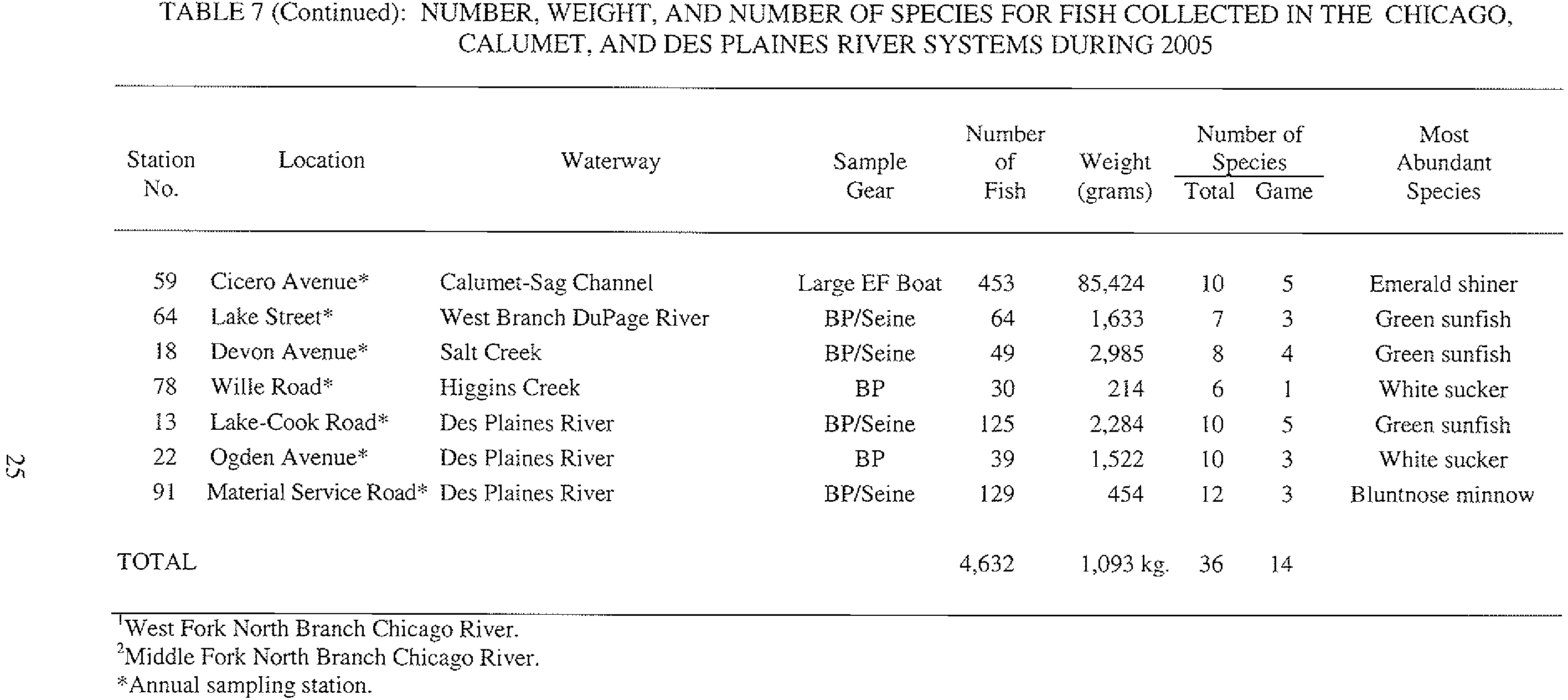 TABLE 7 (Continued): NUMBER, WEIGHT, AND NUMBER OF SPECIES FOR FISH COLLECTED IN THE CHICAGO, CALUMET, AND DES PLAINES RIVER SYSTEMS DURING 2005

| Station No. | Location | Waterway | Sample Gear | Number of Fish | Weight (grams) | Number of Species Total | Number of Species Game | Most Abundant Species |
|---|---|---|---|---|---|---|---|---|
| 59 | Cicero Avenue* | Calumet-Sag Channel | Large EF Boat | 453 | 85,424 | 10 | 5 | Emerald shiner |
| 64 | Lake Street* | West Branch DuPage River | BP/Seine | 64 | 1,633 | 7 | 3 | Green sunfish |
| 18 | Devon Avenue* | Salt Creek | BP/Seine | 49 | 2,985 | 8 | 4 | Green sunfish |
| 78 | Wille Road* | Higgins Creek | BP | 30 | 214 | 6 | 1 | White sucker |
| 13 | Lake-Cook Road* | Des Plaines River | BP/Seine | 125 | 2,284 | 10 | 5 | Green sunfish |
| 22 | Ogden Avenue* | Des Plaines River | BP | 39 | 1,522 | 10 | 3 | White sucker |
| 91 | Material Service Road* | Des Plaines River | BP/Seine | 129 | 454 | 12 | 3 | Bluntnose minnow |
| TOTAL | | | | 4,632 | 1,093 kg. | 36 | 14 | |

$^{1}$West Fork North Branch Chicago River.
$^{2}$Middle Fork North Branch Chicago River.
*Annual sampling station.

25